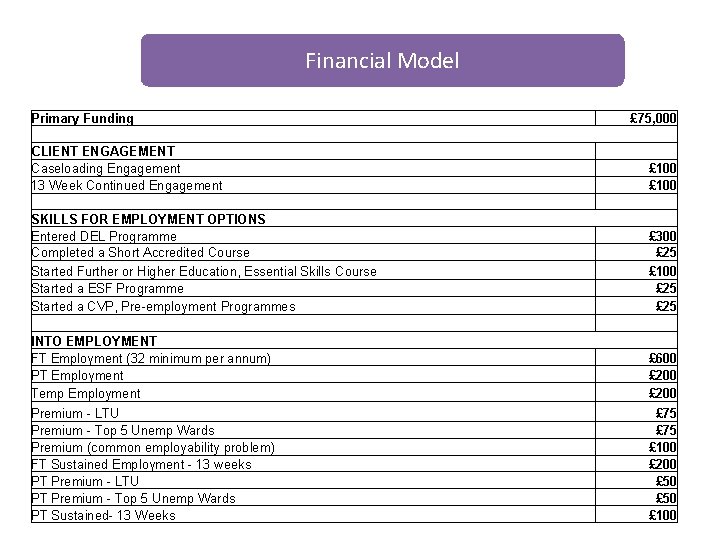 Financial Model

| Primary Funding | £75,000 |
|---|---|
| | |
| CLIENT ENGAGEMENT | |
| Caseloading Engagement | £100 |
| 13 Week Continued Engagement | £100 |
| | |
| SKILLS FOR EMPLOYMENT OPTIONS | |
| Entered DEL Programme | £300 |
| Completed a Short Accredited Course | £25 |
| Started Further or Higher Education, Essential Skills Course | £100 |
| Started a ESF Programme | £25 |
| Started a CVP, Pre-employment Programmes | £25 |
| | |
| INTO EMPLOYMENT | |
| FT Employment (32 minimum per annum) | £600 |
| PT Employment | £200 |
| Temp Employment | £200 |
| Premium - LTU | £75 |
| Premium - Top 5 Unemp Wards | £75 |
| Premium (common employability problem) | £100 |
| FT Sustained Employment - 13 weeks | £200 |
| PT Premium - LTU | £50 |
| PT Premium - Top 5 Unemp Wards | £50 |
| PT Sustained- 13 Weeks | £100 |